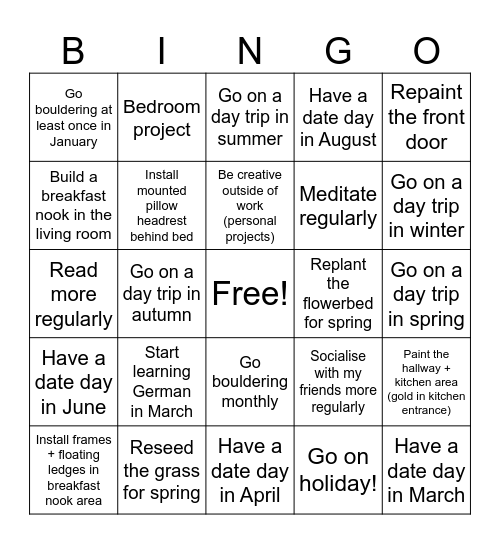 | B | I | N | G | O |
|---|---|---|---|---|
| Go bouldering at least once in January | Bedroom project | Go on a day trip in summer | Have a date day in August | Repaint the front door |
| Build a breakfast nook in the living room | Install mounted pillow headrest behind bed | Be creative outside of work (personal projects) | Meditate regularly | Go on a day trip in winter |
| Read more regularly | Go on a day trip in autumn | Free! | Replant the flowerbed for spring | Go on a day trip in spring |
| Have a date day in June | Start learning German in March | Go bouldering monthly | Socialise with my friends more regularly | Paint the hallway + kitchen area (gold in kitchen entrance) |
| Install frames + floating ledges in breakfast nook area | Reseed the grass for spring | Have a date day in April | Go on holiday! | Have a date day in March |